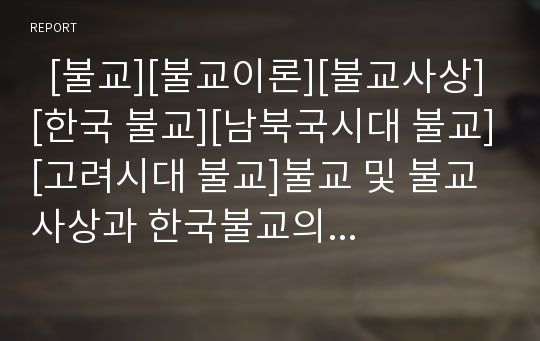 REPORT

[불교][불교이론][불교사상][한국 불교][남북국시대 불교][고려시대 불교]불교 및 불교사상과 한국불교의...